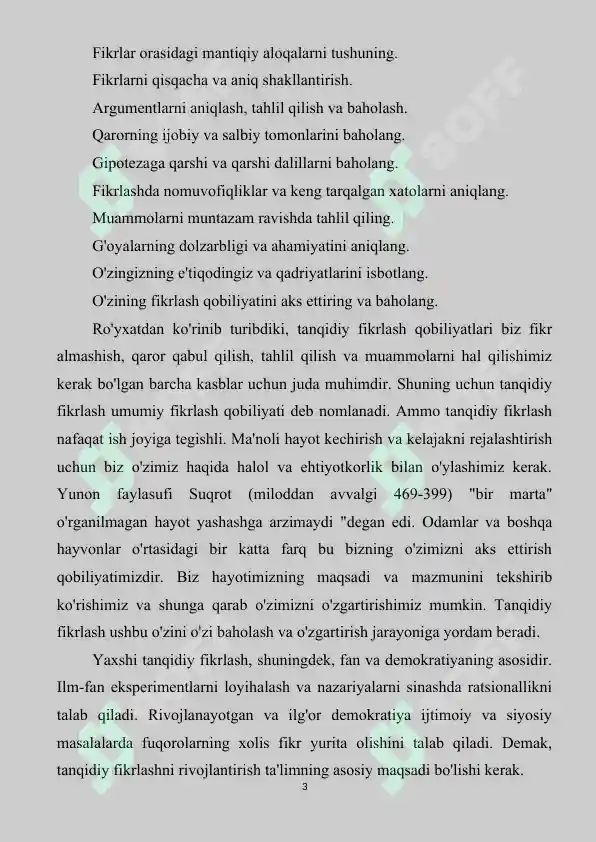 Fikrlar orasidagi mantiqiy aloqalarni tushuning.

Fikrlarni qisqacha va aniq shakllantirish.

Argumentlarni aniqlash, tahlil qilish va baholash.

Qarorning ijobiy va salbiy tomonlarini baholang.

Gipotezaga qarshi va qarshi dalillarni baholang.

Fikrlashda nomuvofiqliklar va keng tarqalgan xatolarni aniqlang.

Muammolarni muntazam ravishda tahlil qiling.

G'oyalarning dolzarbligi va ahamiyatini aniqlang.

O'zingizning e'tiqodingiz va qadriyatlarini isbotlang.

O'zining fikrlash qobiliyatini aks ettiring va baholang.

Ro'yxatdan ko'rinib turibdiki, tanqidiy fikrlash qobiliyatlari biz fikr almashish, qaror qabul qilish, tahlil qilish va muammolarni hal qilishimiz kerak bo'lgan barcha kasblar uchun juda muhimdir. Shuning uchun tanqidiy fikrlash umumiy fikrlash qobiliyati deb nomlanadi. Ammo tanqidiy fikrlash nafaqat ish joyiga tegishli. Ma'noli hayot kechirish va kelajakni rejalashtirish uchun biz o'zimiz haqida halol va ehtiyotkorlik bilan o'ylashimiz kerak. Yunon faylasufi Suqrot (miloddan avvalgi 469-399) "bir marta" o'rganilmagan hayot yashashga arzimaydi "degan edi. Odamlar va boshqa hayvonlar o'rtasidagi bir katta farq bu bizning o'zimizni aks ettirish qobiliyatimizdir. Biz hayotimizning maqsadi va mazmunini tekshirib ko'rishimiz va shunga qarab o'zimizni o'zgartirishimiz mumkin. Tanqidiy fikrlash ushbu o'zini o'zi baholash va o'zgartirish jarayoniga yordam beradi.

Yaxshi tanqidiy fikrlash, shuningdek, fan va demokratiyaning asosidir. Ilm-fan eksperimentlarni loyihalash va nazariyalarni sinashda ratsionallikni talab qiladi. Rivojlanayotgan va ilg'or demokratiya ijtimoiy va siyosiy masalalarda fuqorolarning xolis fikr yurita olishini talab qiladi. Demak, tanqidiy fikrlashni rivojlantirish ta'limning asosiy maqsadi bo'lishi kerak.

3